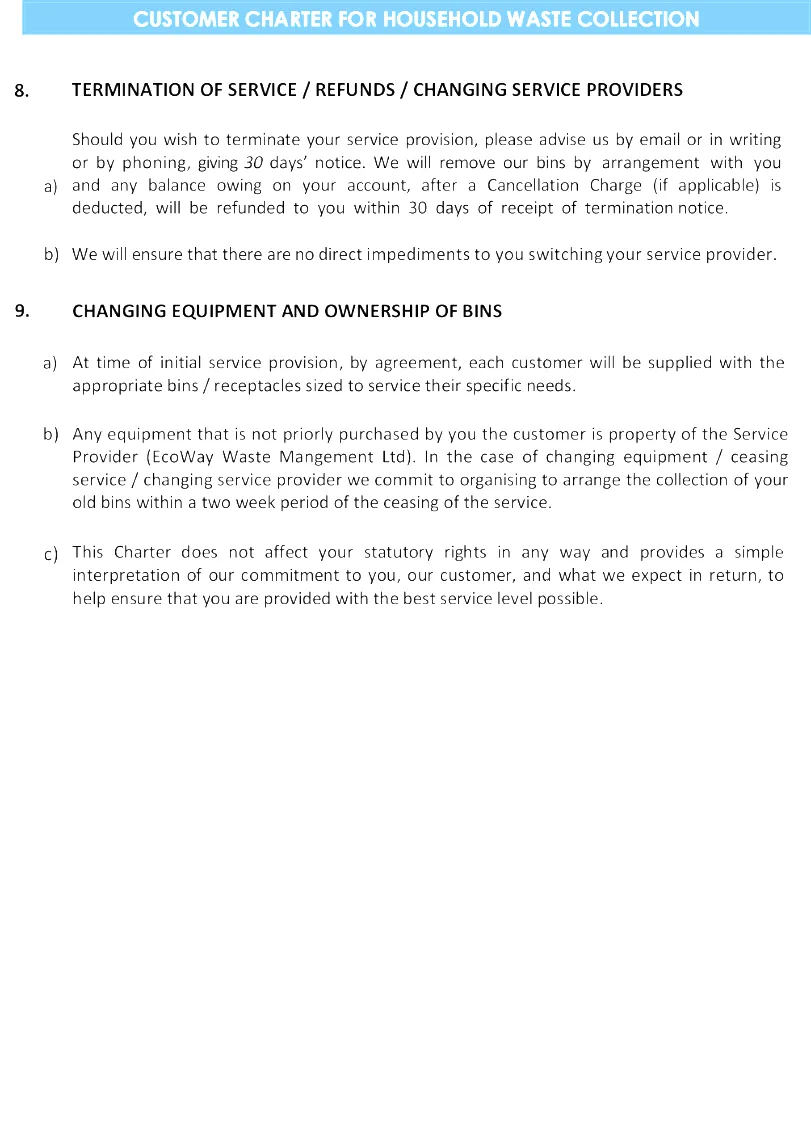 CUSTOMER CHARTER FOR HOUSEHOLD WASTE COLLECTION

8. TERMINATION OF SERVICE / REFUNDS / CHANGING SERVICE PROVIDERS

a) Should you wish to terminate your service provision, please advise us by email or in writing or by phoning, giving 30 days' notice. We will remove our bins by arrangement with you and any balance owing on your account, after a Cancellation Charge (if applicable) is deducted, will be refunded to you within 30 days of receipt of termination notice.

b) We will ensure that there are no direct impediments to you switching your service provider.

9. CHANGING EQUIPMENT AND OWNERSHIP OF BINS

a) At time of initial service provision, by agreement, each customer will be supplied with the appropriate bins / receptacles sized to service their specific needs.

b) Any equipment that is not priorly purchased by you the customer is property of the Service Provider (EcoWay Waste Mangement Ltd). In the case of changing equipment / ceasing service / changing service provider we commit to organising to arrange the collection of your old bins within a two week period of the ceasing of the service.

c) This Charter does not affect your statutory rights in any way and provides a simple interpretation of our commitment to you, our customer, and what we expect in return, to help ensure that you are provided with the best service level possible.